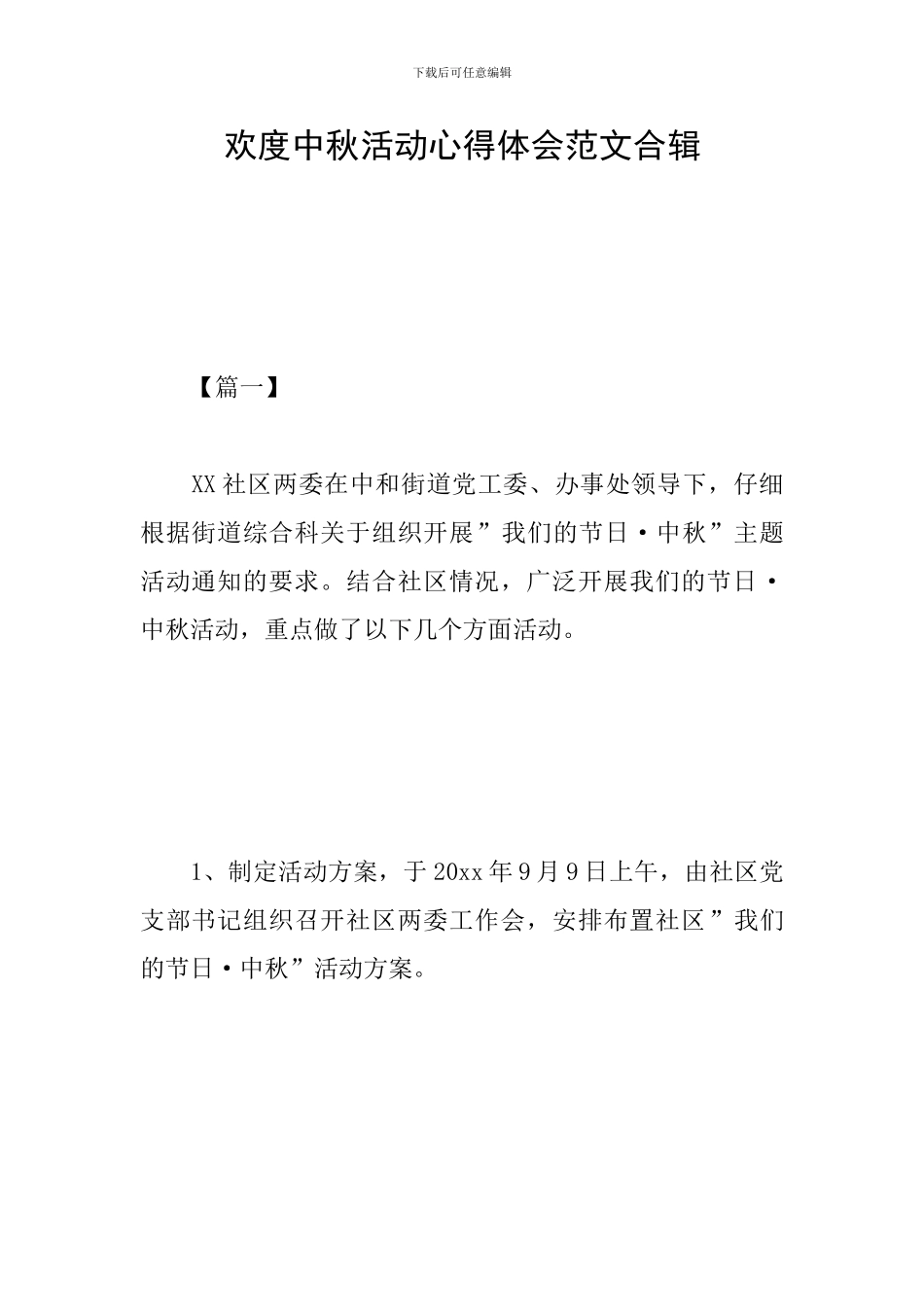 下载后可任意编辑

欢度中秋活动心得体会范文合辑

【篇一】

XX社区两委在中和街道党工委、办事处领导下，仔细根据街道综合科关于组织开展”我们的节日·中秋”主题活动通知的要求。结合社区情况，广泛开展我们的节日·中秋活动，重点做了以下几个方面活动。

1、制定活动方案，于20xx年9月9日上午，由社区党支部书记组织召开社区两委工作会，安排布置社区”我们的节日·中秋”活动方案。